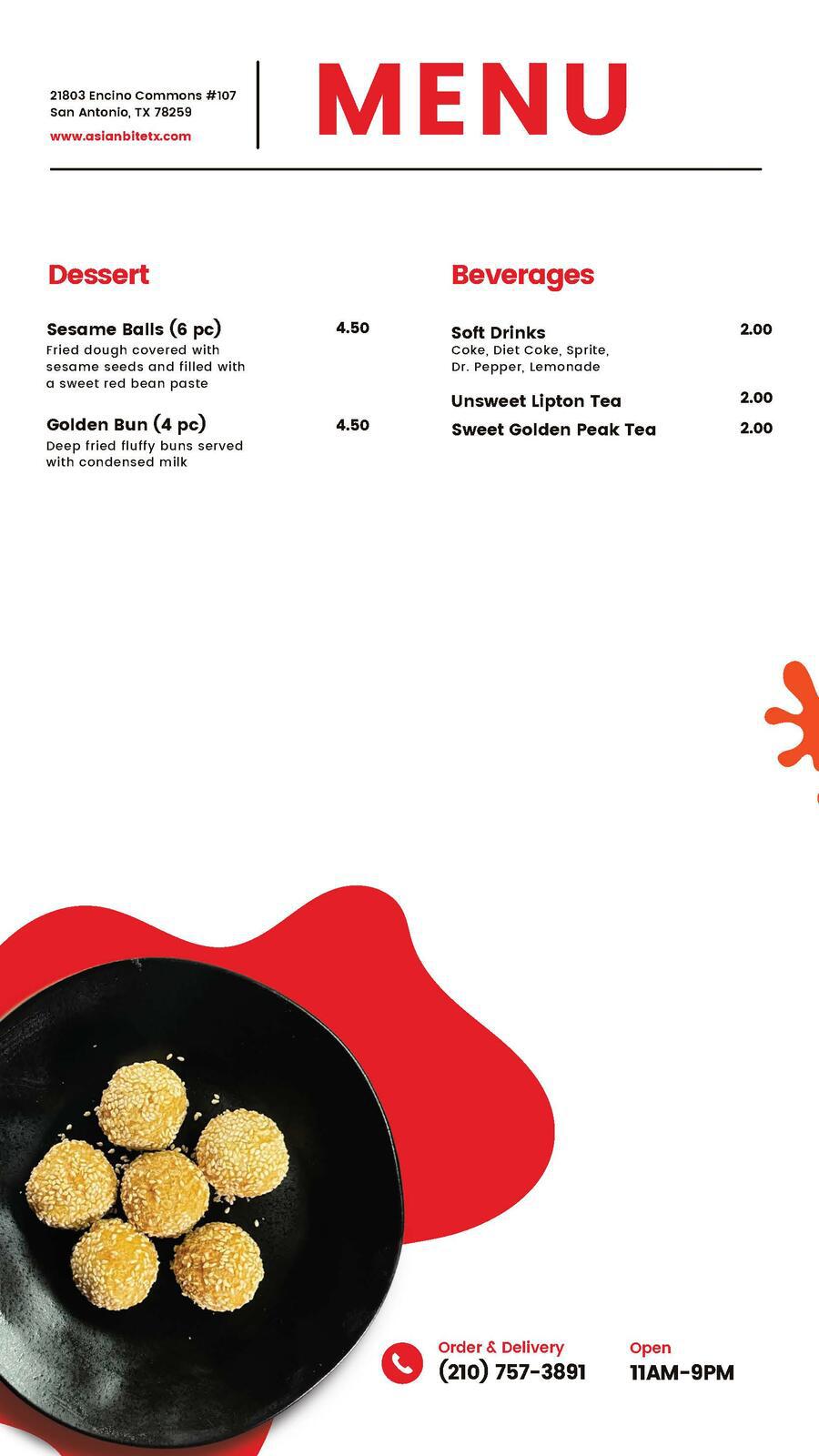 21803 Encino Commons #107
San Antonio, TX 78259
www.asianbitetx.com

MENU

Dessert

Sesame Balls (6 pc) 4.50
Fried dough covered with sesame seeds and filled with a sweet red bean paste

Golden Bun (4 pc) 4.50
Deep fried fluffy buns served with condensed milk

Beverages

Soft Drinks 2.00
Coke, Diet Coke, Sprite, Dr. Pepper, Lemonade

Unsweet Lipton Tea 2.00

Sweet Golden Peak Tea 2.00

Order & Delivery
(210) 757-3891

Open
11AM-9PM